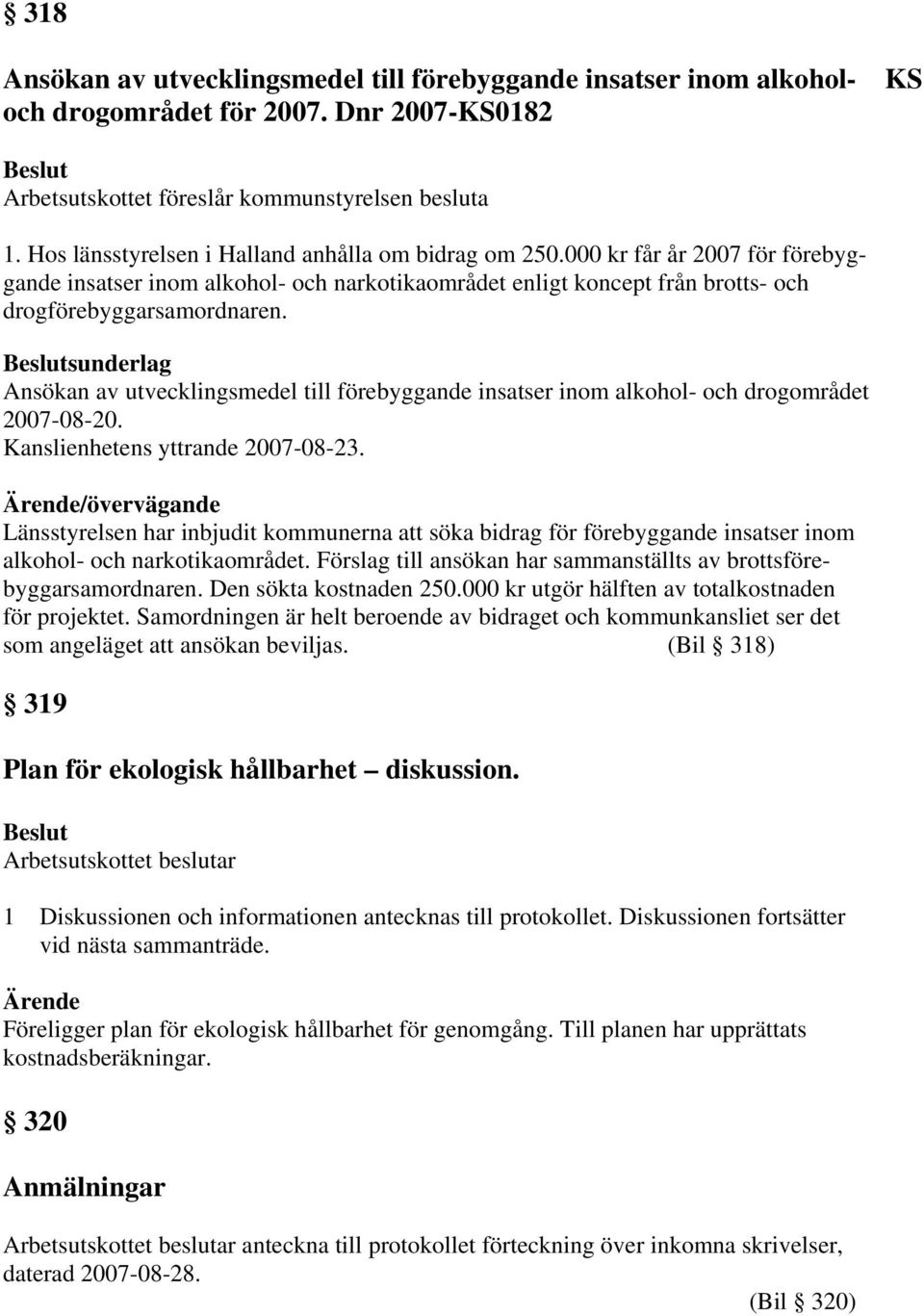 § 318

Ansökan av utvecklingsmedel till förebyggande insatser inom alkohol- och drogområdet för 2007. Dnr 2007-KS0182

KS

Beslut
Arbetsutskottet föreslår kommunstyrelsen besluta

1. Hos länsstyrelsen i Halland anhålla om bidrag om 250.000 kr får år 2007 för förebyggande insatser inom alkohol- och narkotikaområdet enligt koncept från brotts- och drogförebyggarsamordnaren.

Beslutsunderlag
Ansökan av utvecklingsmedel till förebyggande insatser inom alkohol- och drogområdet 2007-08-20.
Kanslienhetens yttrande 2007-08-23.

Ärende/övervägande
Länsstyrelsen har inbjudit kommunerna att söka bidrag för förebyggande insatser inom alkohol- och narkotikaområdet. Förslag till ansökan har sammanställts av brottsförebyggarsamordnaren. Den sökta kostnaden 250.000 kr utgör hälften av totalkostnaden för projektet. Samordningen är helt beroende av bidraget och kommunkansliet ser det som angeläget att ansökan beviljas. (Bil § 318)

§ 319

Plan för ekologisk hållbarhet – diskussion.

Beslut
Arbetsutskottet beslutar

1 Diskussionen och informationen antecknas till protokollet. Diskussionen fortsätter vid nästa sammanträde.

Ärende
Föreligger plan för ekologisk hållbarhet för genomgång. Till planen har upprättats kostnadsberäkningar.

§ 320

Anmälningar

Arbetsutskottet beslutar anteckna till protokollet förteckning över inkomna skrivelser, daterad 2007-08-28.

(Bil § 320)